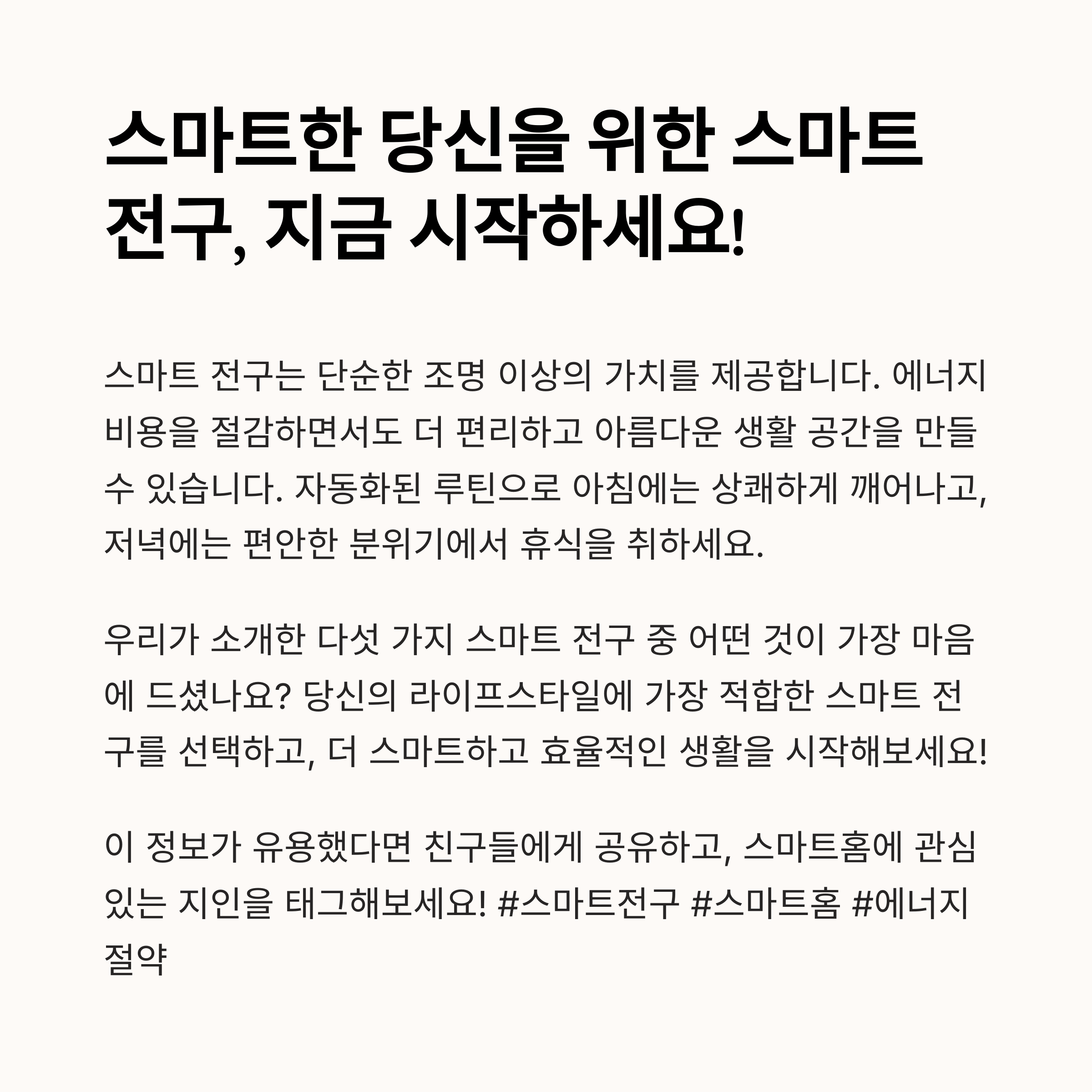 스마트한 당신을 위한 스마트 전구, 지금 시작하세요!

스마트 전구는 단순한 조명 이상의 가치를 제공합니다. 에너지 비용을 절감하면서도 더 편리하고 아름다운 생활 공간을 만들 수 있습니다. 자동화된 루틴으로 아침에는 상쾌하게 깨어나고, 저녁에는 편안한 분위기에서 휴식을 취하세요.

우리가 소개한 다섯 가지 스마트 전구 중 어떤 것이 가장 마음에 드셨나요? 당신의 라이프스타일에 가장 적합한 스마트 전구를 선택하고, 더 스마트하고 효율적인 생활을 시작해보세요!

이 정보가 유용했다면 친구들에게 공유하고, 스마트홈에 관심 있는 지인을 태그해보세요! #스마트전구 #스마트홈 #에너지절약